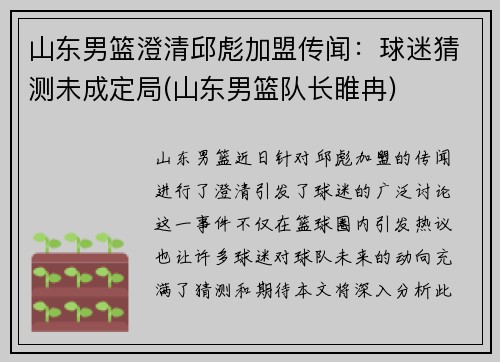 山东男篮澄清邱彪加盟传闻：球迷猜测未成定局(山东男篮队长睢冉)

山东男篮近日针对邱彪加盟的传闻进行了澄清引发了球迷的广泛讨论这一事件不仅在篮球圈内引发热议也让许多球迷对球队未来的动向充满了猜测和期待本文将深入分析此